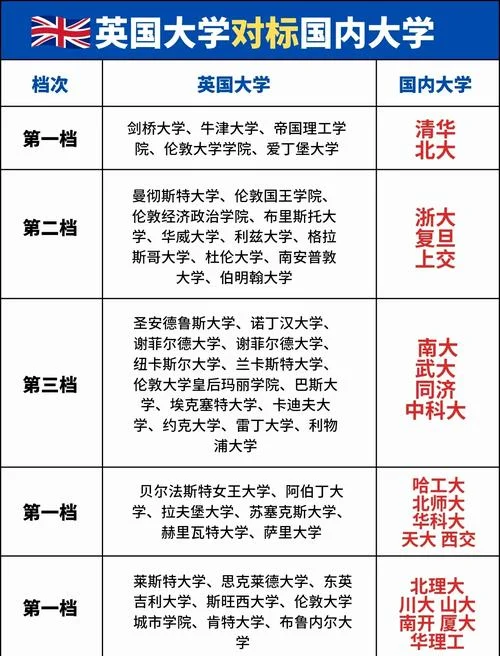 英国大学对标国内大学

| 档次 | 英国大学 | 国内大学 |
|---|---|---|
| 第一档 | 剑桥大学、牛津大学、帝国理工学院、伦敦大学学院、爱丁堡大学 | 清华 北大 |
| 第二档 | 曼彻斯特大学、伦敦国王学院、伦敦经济政治学院、布里斯托大学、华威大学、利兹大学、格拉斯哥大学、杜伦大学、南安普敦大学、伯明翰大学 | 浙大 复旦 上交 |
| 第三档 | 圣安德鲁斯大学、诺丁汉大学、谢菲尔德大学、谢菲尔德大学、纽卡斯尔大学、兰卡斯特大学、伦敦大学皇后玛丽学院、巴斯大学、埃克塞特大学、卡迪夫大学、约克大学、雷丁大学、利物浦大学 | 南大 武大 同济 中科大 |
| 第一档 | 贝尔法斯特女王大学、阿伯丁大学、拉夫堡大学、苏塞克斯大学、赫里瓦特大学、萨里大学 | 哈工大 北师大 华科大 天大 西交 |
| 第一档 | 莱斯特大学、思克莱德大学、东英吉利大学、斯旺西大学、伦敦大学城市学院、肯特大学、布鲁内尔大学 | 北理大 川大 山大 南开 厦大 华理工 |